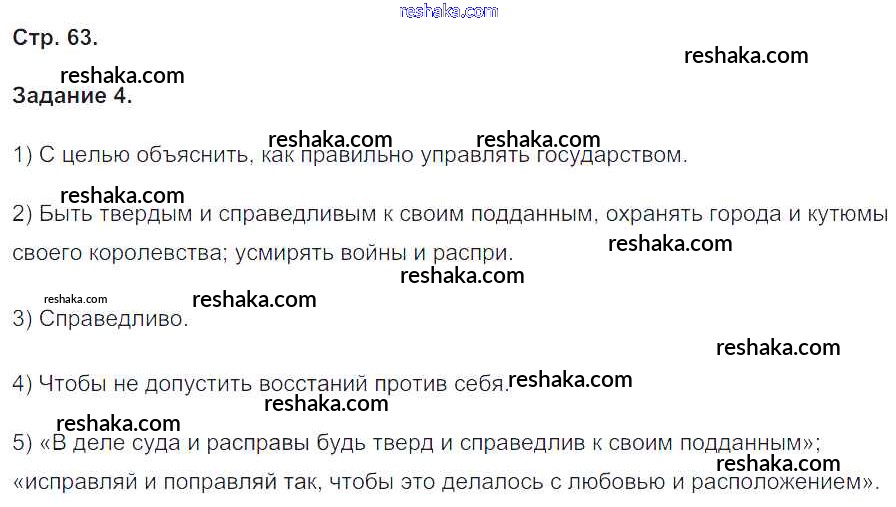 Стр. 63.

Задание 4.

1) С целью объяснить, как правильно управлять государством.

2) Быть твердым и справедливым к своим подданным, охранять города и кутюмы своего королевства; усмирять войны и распри.

3) Справедливо.

4) Чтобы не допустить восстаний против себя.

5) «В деле суда и расправы будь тверд и справедлив к своим подданным»; «исправляй и поправляй так, чтобы это делалось с любовью и расположением».

reshaka.com